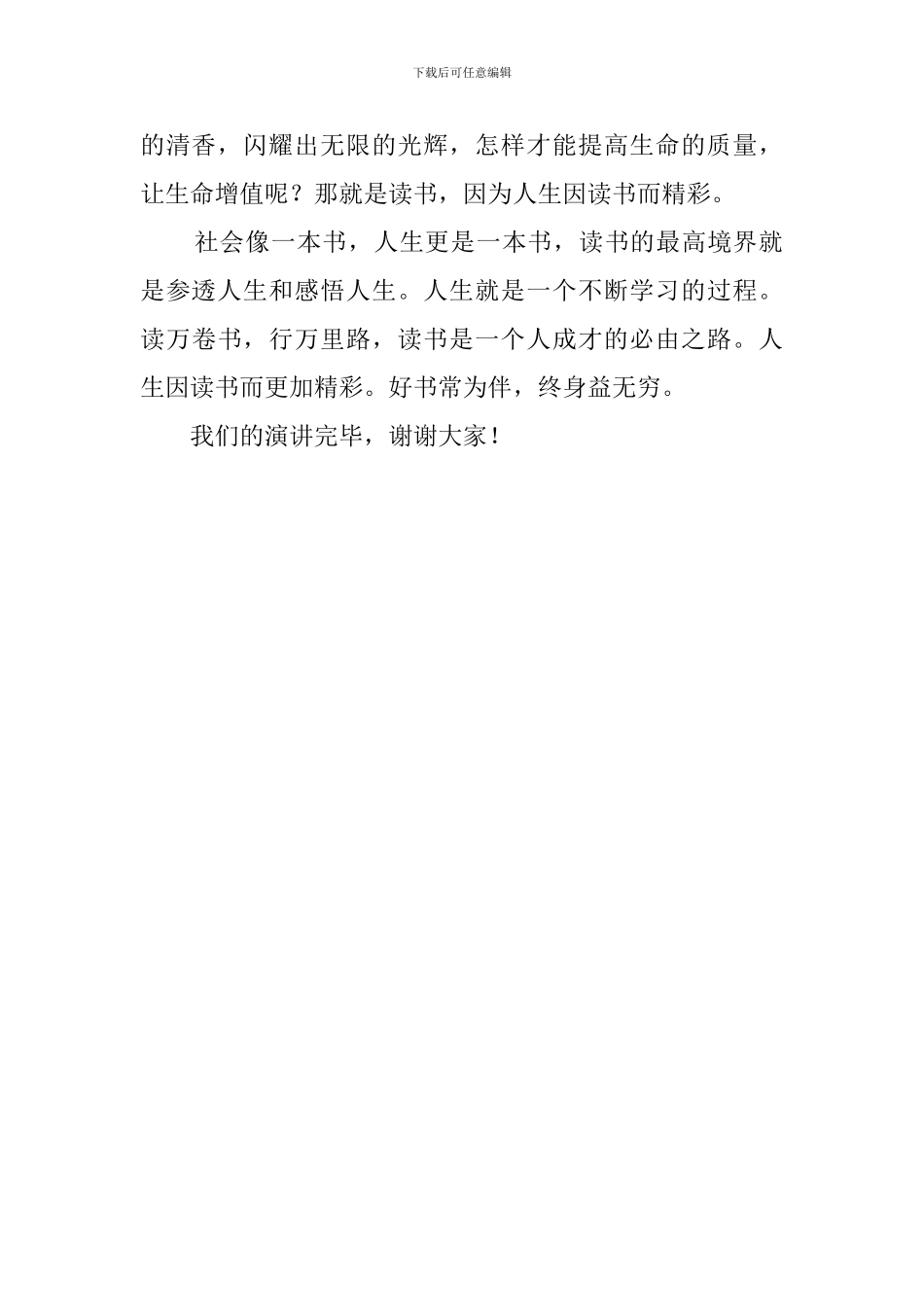 下载后可任意编辑

的清香，闪耀出无限的光辉，怎样才能提高生命的质量，让生命增值呢？那就是读书，因为人生因读书而精彩。

社会像一本书，人生更是一本书，读书的最高境界就是参透人生和感悟人生。人生就是一个不断学习的过程。读万卷书，行万里路，读书是一个人成才的必由之路。人生因读书而更加精彩。好书常为伴，终身益无穷。

我们的演讲完毕，谢谢大家！